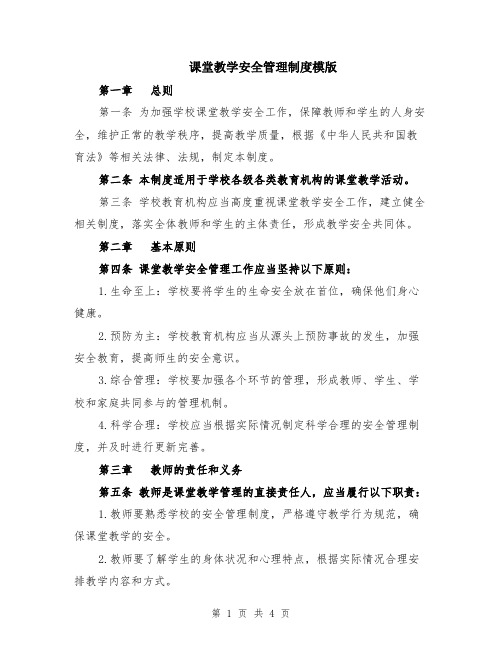 课堂教学安全管理制度模版

第一章　总则

第一条 为加强学校课堂教学安全工作，保障教师和学生的人身安全，维护正常的教学秩序，提高教学质量，根据《中华人民共和国教育法》等相关法律、法规，制定本制度。

第二条 本制度适用于学校各级各类教育机构的课堂教学活动。

第三条 学校教育机构应当高度重视课堂教学安全工作，建立健全相关制度，落实全体教师和学生的主体责任，形成教学安全共同体。

第二章　基本原则

第四条 课堂教学安全管理工作应当坚持以下原则：

1.生命至上：学校要将学生的生命安全放在首位，确保他们身心健康。

2.预防为主：学校教育机构应当从源头上预防事故的发生，加强安全教育，提高师生的安全意识。

3.综合管理：学校要加强各个环节的管理，形成教师、学生、学校和家庭共同参与的管理机制。

4.科学合理：学校应当根据实际情况制定科学合理的安全管理制度，并及时进行更新完善。

第三章　教师的责任和义务

第五条 教师是课堂教学管理的直接责任人，应当履行以下职责：

1.教师要熟悉学校的安全管理制度，严格遵守教学行为规范，确保课堂教学的安全。

2.教师要了解学生的身体状况和心理特点，根据实际情况合理安排教学内容和方式。

第 1 页 共 4 页